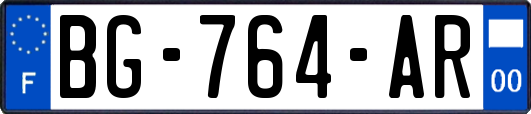 F

BG-764-AR

00